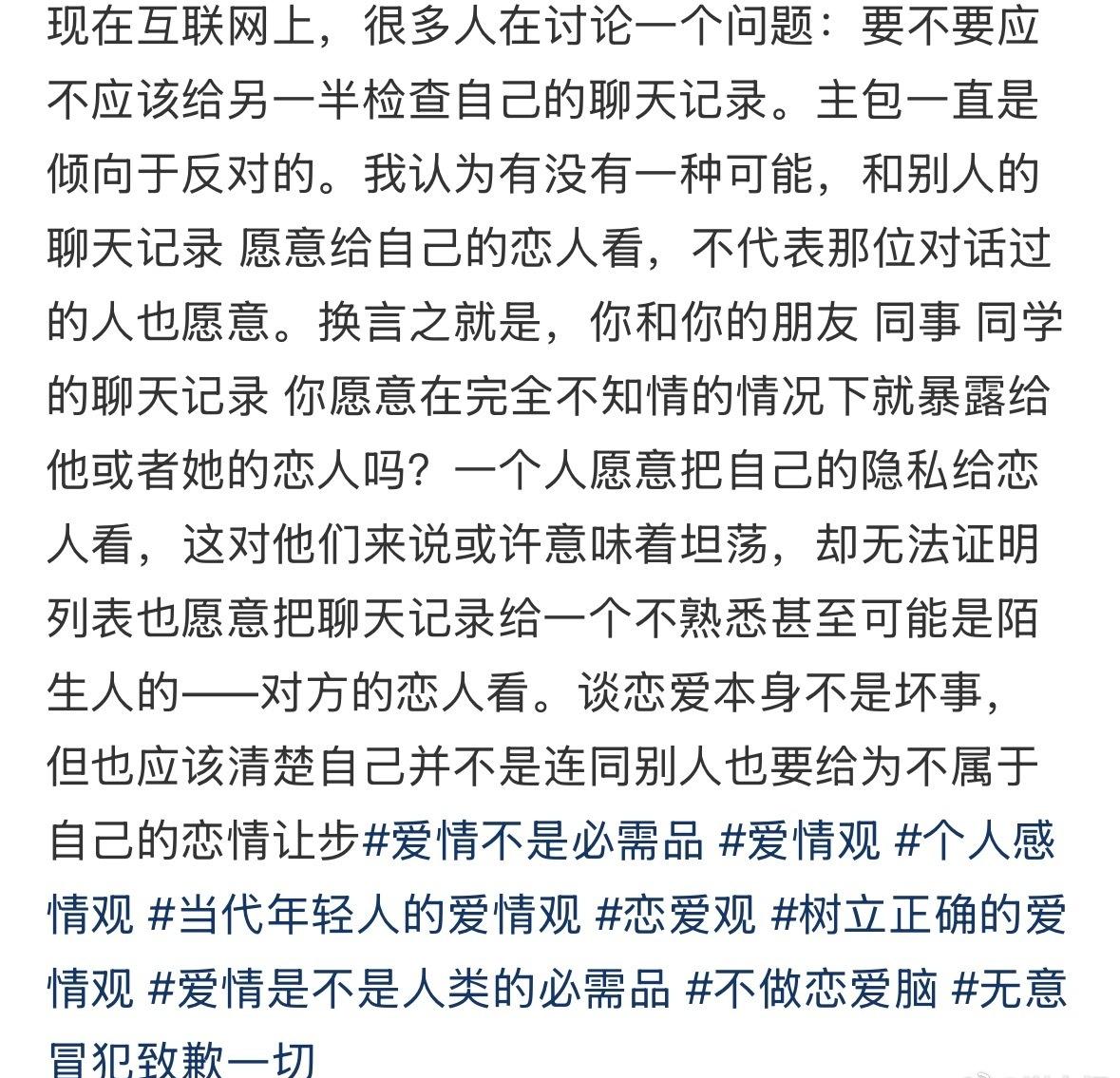 现在互联网上，很多人在讨论一个问题：要不要应不应该给另一半检查自己的聊天记录。主包一直是倾向于反对的。我认为有没有一种可能，和别人的聊天记录 愿意给自己的恋人看，不代表那位对话过的人也愿意。换言之就是，你和你的朋友 同事 同学的聊天记录 你愿意在完全不知情的情况下就暴露给他或者她的恋人吗？一个人愿意把自己的隐私给恋人看，这对他们来说或许意味着坦荡，却无法证明列表也愿意把聊天记录给一个不熟悉甚至可能是陌生人的——对方的恋人看。谈恋爱本身不是坏事，但也应该清楚自己并不是连同别人也要给为不属于自己的恋情让步#爱情不是必需品 #爱情观 #个人感情观 #当代年轻人的爱情观 #恋爱观 #树立正确的爱情观 #爱情是不是人类的必需品 #不做恋爱脑 #无意冒犯致歉一切